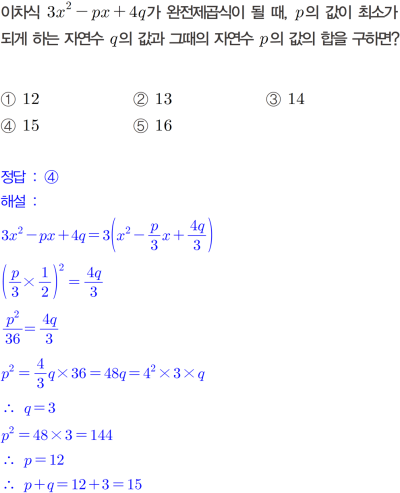 이차식 $3x^2-px+4q$가 완전제곱식이 될 때, $p$의 값이 최소가 되게 하는 자연수 $q$의 값과 그때의 자연수 $p$의 값의 합을 구하면?

① 12 ② 13 ③ 14
④ 15 ⑤ 16

정답 : ④
해설 :
$3x^2-px+4q=3\left(x^2-\frac{p}{3}x+\frac{4q}{3}\right)$
$\left(\frac{p}{3}\times\frac{1}{2}\right)^2=\frac{4q}{3}$
$\frac{p^2}{36}=\frac{4q}{3}$
$p^2=\frac{4}{3}q\times36=48q=4^2\times3\times q$
$\therefore q=3$
$p^2=48\times3=144$
$\therefore p=12$
$\therefore p+q=12+3=15$